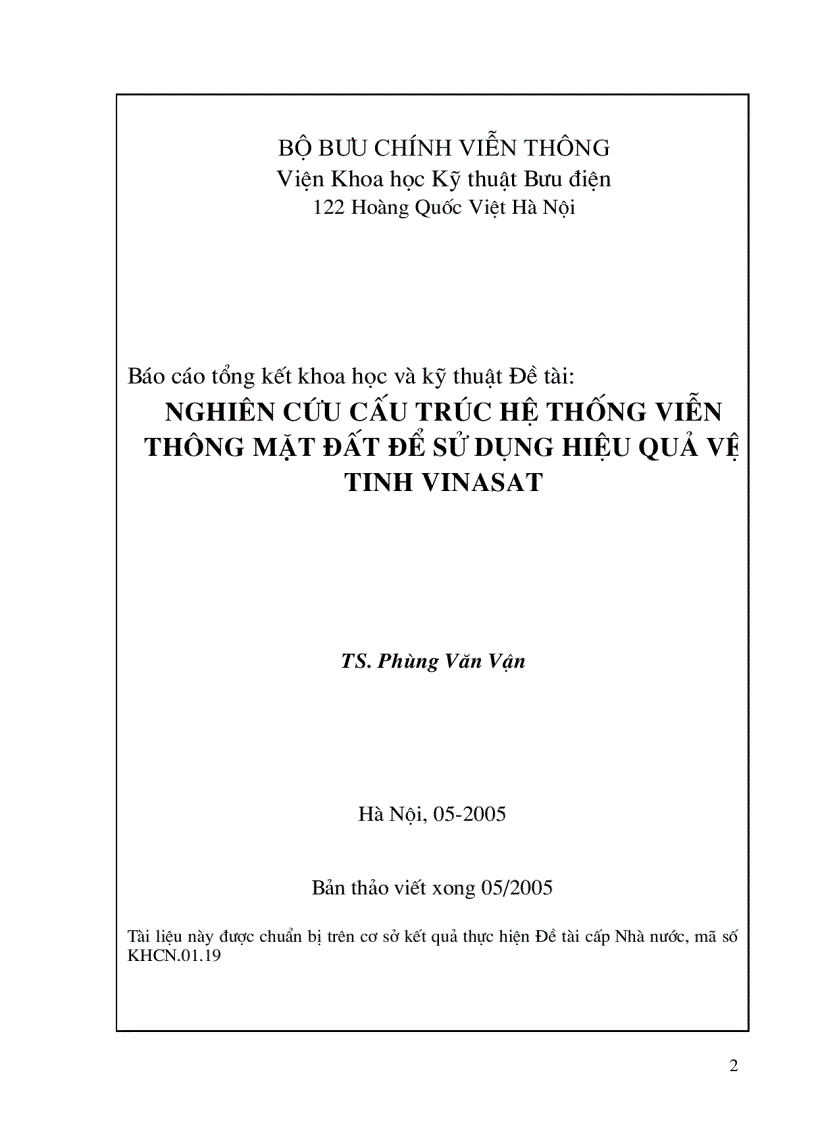 BỘ BƯU CHÍNH VIỄN THÔNG
Viện Khoa học Kỹ thuật Bưu điện
122 Hoàng Quốc Việt Hà Nội

Báo cáo tổng kết khoa học và kỹ thuật Đề tài:
NGHIÊN CỨU CẤU TRÚC HỆ THỐNG VIỄN THÔNG MẶT ĐẤT ĐỂ SỬ DỤNG HIỆU QUẢ VỆ TINH VINASAT

TS. Phùng Văn Vận

Hà Nội, 05-2005

Bản thảo viết xong 05/2005

Tài liệu này được chuẩn bị trên cơ sở kết quả thực hiện Đề tài cấp Nhà nước, mã số KHCN.01.19

2